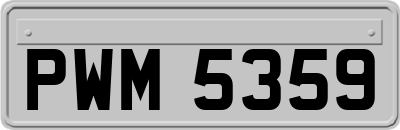 PWM 5359